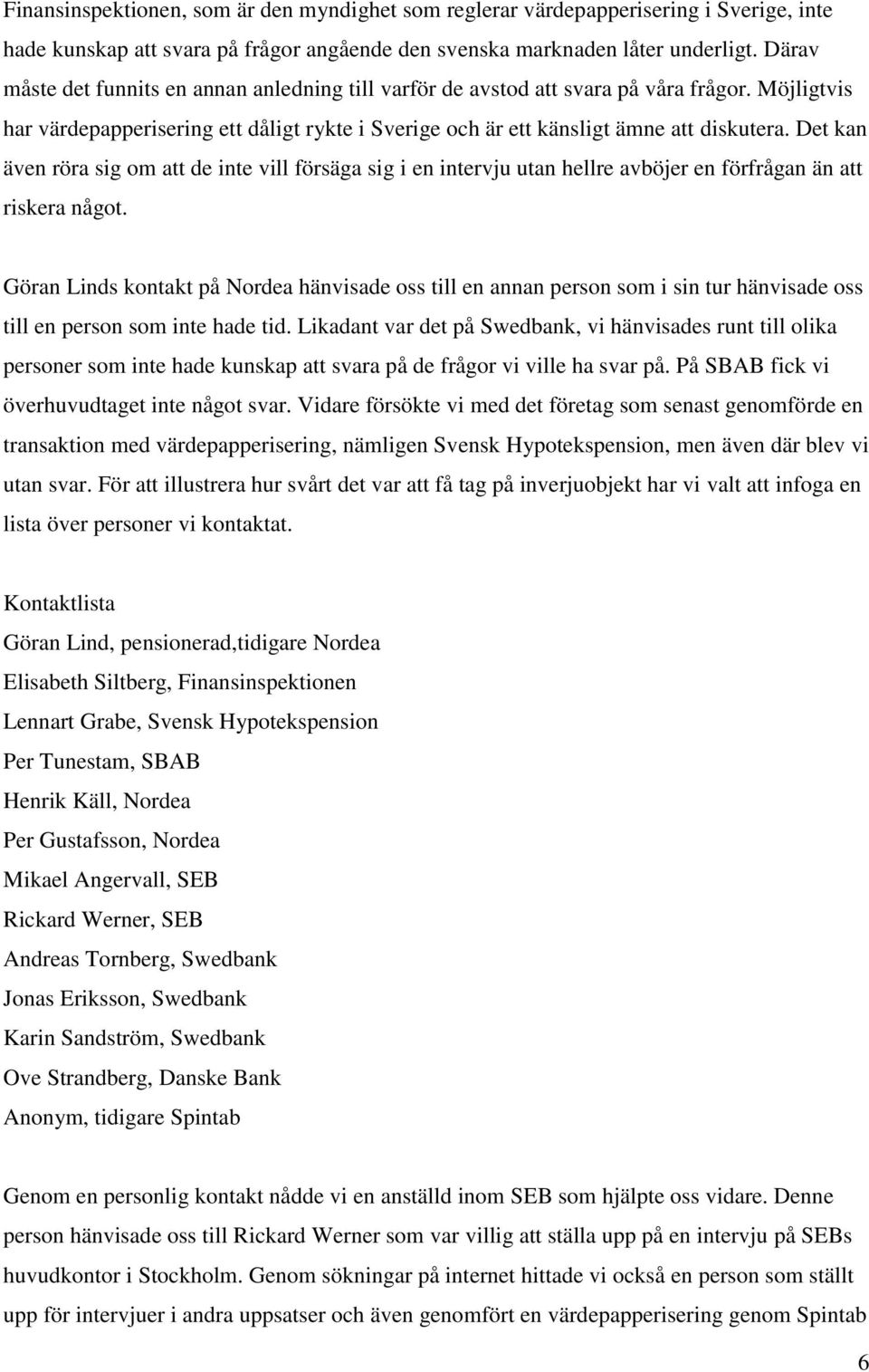 Finansinspektionen, som är den myndighet som reglerar värdepapperisering i Sverige, inte hade kunskap att svara på frågor angående den svenska marknaden låter underligt. Därav måste det funnits en annan anledning till varför de avstod att svara på våra frågor. Möjligtvis har värdepapperisering ett dåligt rykte i Sverige och är ett känsligt ämne att diskutera. Det kan även röra sig om att de inte vill försäga sig i en intervju utan hellre avböjer en förfrågan än att riskera något.

Göran Linds kontakt på Nordea hänvisade oss till en annan person som i sin tur hänvisade oss till en person som inte hade tid. Likadant var det på Swedbank, vi hänvisades runt till olika personer som inte hade kunskap att svara på de frågor vi ville ha svar på. På SBAB fick vi överhuvudtaget inte något svar. Vidare försökte vi med det företag som senast genomförde en transaktion med värdepapperisering, nämligen Svensk Hypotekspension, men även där blev vi utan svar. För att illustrera hur svårt det var att få tag på inverjuobjekt har vi valt att infoga en lista över personer vi kontaktat.

Kontaktlista
Göran Lind, pensionerad,tidigare Nordea
Elisabeth Siltberg, Finansinspektionen
Lennart Grabe, Svensk Hypotekspension
Per Tunestam, SBAB
Henrik Käll, Nordea
Per Gustafsson, Nordea
Mikael Angervall, SEB
Rickard Werner, SEB
Andreas Tornberg, Swedbank
Jonas Eriksson, Swedbank
Karin Sandström, Swedbank
Ove Strandberg, Danske Bank
Anonym, tidigare Spintab

Genom en personlig kontakt nådde vi en anställd inom SEB som hjälpte oss vidare. Denne person hänvisade oss till Rickard Werner som var villig att ställa upp på en intervju på SEBs huvudkontor i Stockholm. Genom sökningar på internet hittade vi också en person som ställt upp för intervjuer i andra uppsatser och även genomfört en värdepapperisering genom Spintab

6